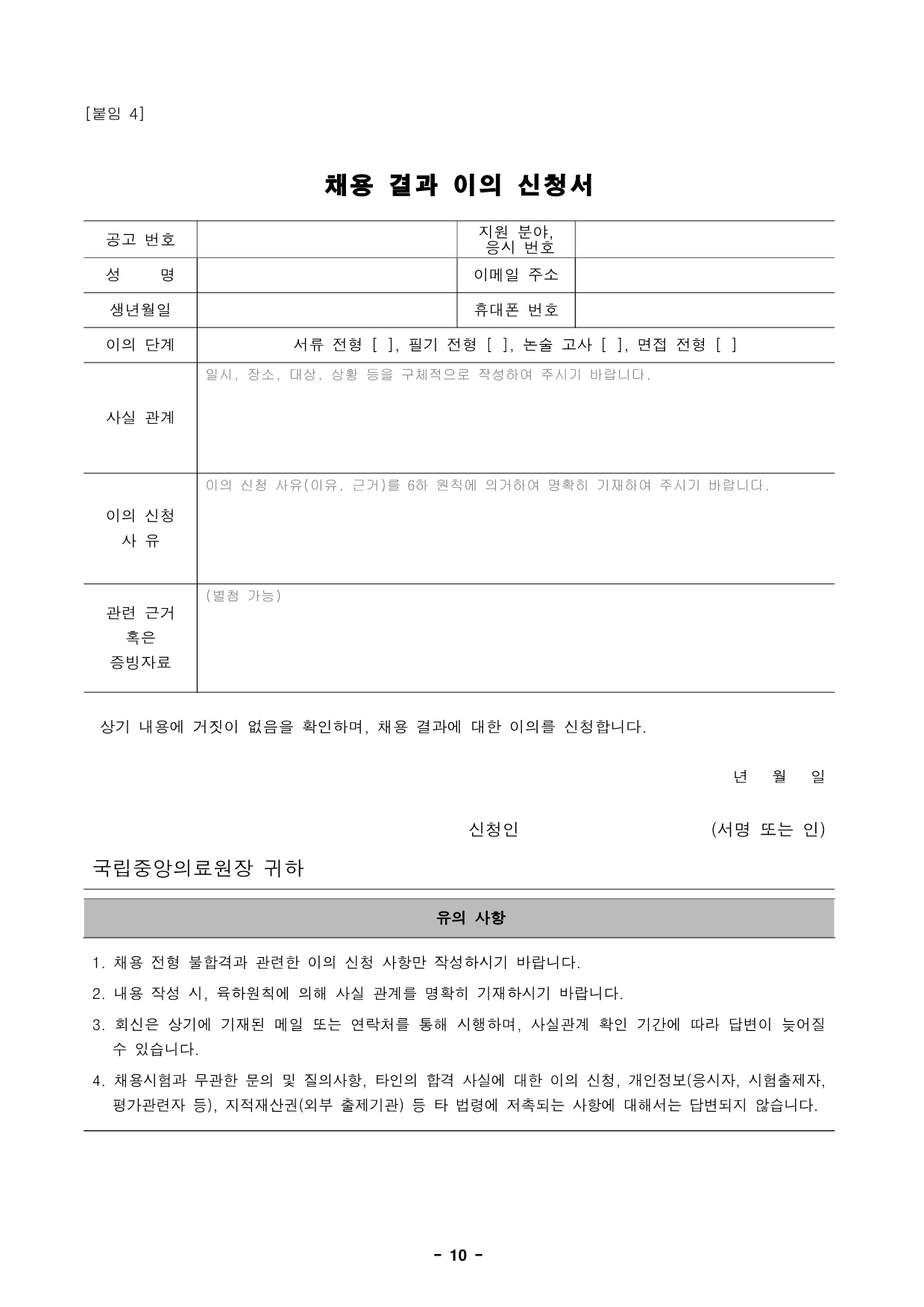 [붙임 4]

채용 결과 이의 신청서

| 공고 번호 | | 지원 분야, 응시 번호 | |
|---|---|---|---|
| 성 명 | | 이메일 주소 | |
| 생년월일 | | 휴대폰 번호 | |
| 이의 단계 | 서류 전형 [ ], 필기 전형 [ ], 논술 고사 [ ], 면접 전형 [ ] | | |
| 사실 관계 | 일시, 장소, 대상, 상황 등을 구체적으로 작성하여 주시기 바랍니다. | | |
| 이의 신청 사 유 | 이의 신청 사유(이유, 근거)를 6하 원칙에 의거하여 명확히 기재하여 주시기 바랍니다. | | |
| 관련 근거 혹은 증빙자료 | (별첨 가능) | | |

상기 내용에 거짓이 없음을 확인하며, 채용 결과에 대한 이의를 신청합니다.

년 월 일

신청인 (서명 또는 인)

국립중앙의료원장 귀하

유의 사항

1. 채용 전형 불합격과 관련한 이의 신청 사항만 작성하시기 바랍니다.
2. 내용 작성 시, 육하원칙에 의해 사실 관계를 명확히 기재하시기 바랍니다.
3. 회신은 상기에 기재된 메일 또는 연락처를 통해 시행하며, 사실관계 확인 기간에 따라 답변이 늦어질 수 있습니다.
4. 채용시험과 무관한 문의 및 질의사항, 타인의 합격 사실에 대한 이의 신청, 개인정보(응시자, 시험출제자, 평가관련자 등), 지적재산권(외부 출제기관) 등 타 법령에 저촉되는 사항에 대해서는 답변되지 않습니다.

- 10 -